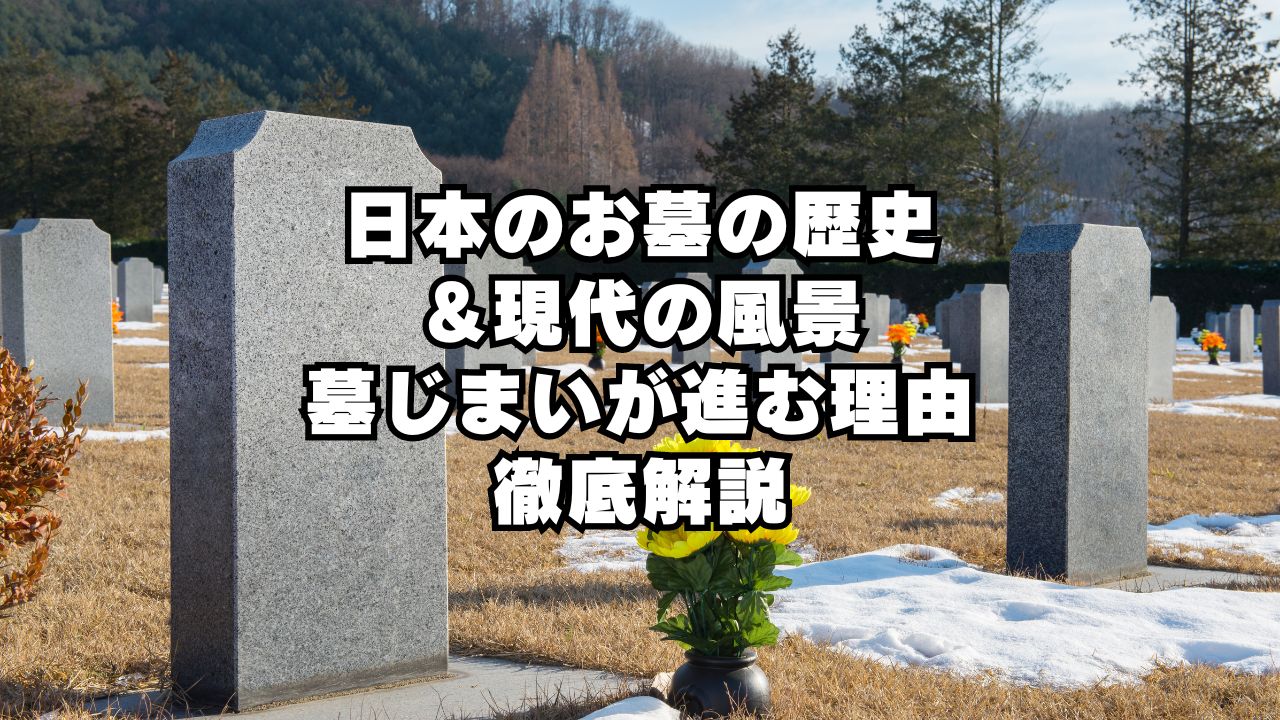 日本のお墓の歴史
＆現代の風景
墓じまいが進む理由
徹底解説